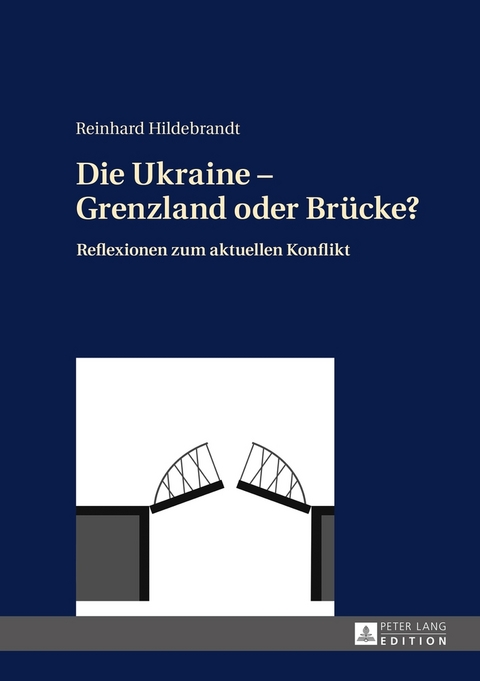 Reinhard Hildebrandt

Die Ukraine – Grenzland oder Brücke?

Reflexionen zum aktuellen Konflikt

PETER LANG
EDITION